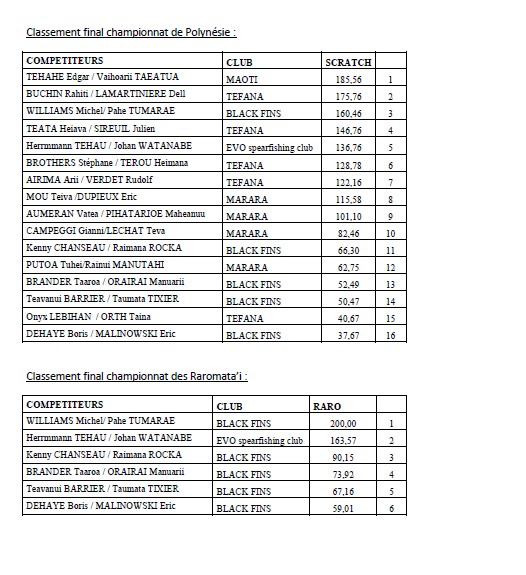 Classement final championnat de Polynésie :

| COMPETITEURS | CLUB | SCRATCH | |
|---|---|---|---|
| TEHAHE Edgar / Vaihoarii TAEATUA | MAOTI | 185,56 | 1 |
| BUCHIN Rahiti / LAMARTINIERE Dell | TEFANA | 175,76 | 2 |
| WILLIAMS Michel/ Pahe TUMARAE | BLACK FINS | 160,46 | 3 |
| TEATA Heiava / SIREUIL Julien | TEFANA | 146,76 | 4 |
| Herrmmann TEHAU / Johan WATANABE | EVO spearfishing club | 136,76 | 5 |
| BROTHERS Stéphane / TEROU Heimana | TEFANA | 128,78 | 6 |
| AIRIMA Arii / VERDET Rudolf | TEFANA | 122,16 | 7 |
| MOU Teiva /DUPIEUX Eric | MARARA | 115,58 | 8 |
| AUMERAN Vatea / PIHATARIOE Maheanuu | MARARA | 101,10 | 9 |
| CAMPEGGI Gianni/LECHAT Teva | MARARA | 82,46 | 10 |
| Kenny CHANSEAU / Raimana ROCKA | BLACK FINS | 66,30 | 11 |
| PUTOA Tuhei/Rainui MANUTAHI | MARARA | 62,75 | 12 |
| BRANDER Taaroa / ORAIRAI Manuarii | BLACK FINS | 52,49 | 13 |
| Teavanui BARRIER / Taumata TIXIER | BLACK FINS | 50,47 | 14 |
| Onyx LEBIHAN / ORTH Taina | TEFANA | 40,67 | 15 |
| DEHAYE Boris / MALINOWSKI Eric | BLACK FINS | 37,67 | 16 |

Classement final championnat des Raromata'i :

| COMPETITEURS | CLUB | RARO | |
|---|---|---|---|
| WILLIAMS Michel/ Pahe TUMARAE | BLACK FINS | 200,00 | 1 |
| Herrmmann TEHAU / Johan WATANABE | EVO spearfishing club | 163,57 | 2 |
| Kenny CHANSEAU / Raimana ROCKA | BLACK FINS | 90,15 | 3 |
| BRANDER Taaroa / ORAIRAI Manuarii | BLACK FINS | 73,92 | 4 |
| Teavanui BARRIER / Taumata TIXIER | BLACK FINS | 67,16 | 5 |
| DEHAYE Boris / MALINOWSKI Eric | BLACK FINS | 59,01 | 6 |